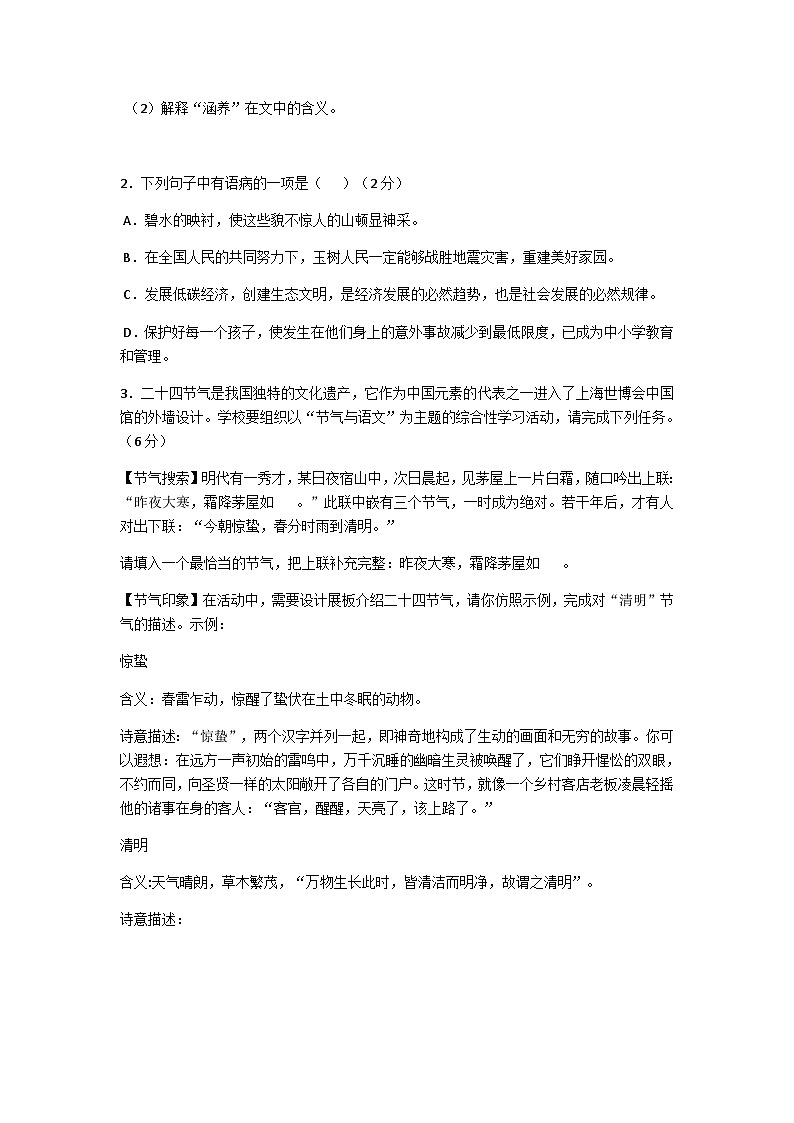 （2）解释“涵养”在文中的含义。

2．下列句子中有语病的一项是（　　）（2分）

A．碧水的映衬，使这些貌不惊人的山顿显神采。

B．在全国人民的共同努力下，玉树人民一定能够战胜地震灾害，重建美好家园。

C．发展低碳经济，创建生态文明，是经济发展的必然趋势，也是社会发展的必然规律。

D．保护好每一个孩子，使发生在他们身上的意外事故减少到最低限度，已成为中小学教育和管理。

3．二十四节气是我国独特的文化遗产，它作为中国元素的代表之一进入了上海世博会中国馆的外墙设计。学校要组织以“节气与语文”为主题的综合性学习活动，请完成下列任务。（6分）

【节气搜索】明代有一秀才，某日夜宿山中，次日晨起，见茅屋上一片白霜，随口吟出上联：“昨夜大寒，霜降茅屋如　。”此联中嵌有三个节气，一时成为绝对。若干年后，才有人对出下联：“今朝惊蛰，春分时雨到清明。”

请填入一个最恰当的节气，把上联补充完整：昨夜大寒，霜降茅屋如　。

【节气印象】在活动中，需要设计展板介绍二十四节气，请你仿照示例，完成对“清明”节气的描述。示例：

惊蛰

含义：春雷乍动，惊醒了蛰伏在土中冬眠的动物。

诗意描述：“惊蛰”，两个汉字并列一起，即神奇地构成了生动的画面和无穷的故事。你可以遐想：在远方一声初始的雷鸣中，万千沉睡的幽暗生灵被唤醒了，它们睁开惺忪的双眼，不约而同，向圣贤一样的太阳敞开了各自的门户。这时节，就像一个乡村客店老板凌晨轻摇他的诸事在身的客人：“客官，醒醒，天亮了，该上路了。”

清明

含义:天气晴朗，草木繁茂，“万物生长此时，皆清洁而明净，故谓之清明”。

诗意描述：